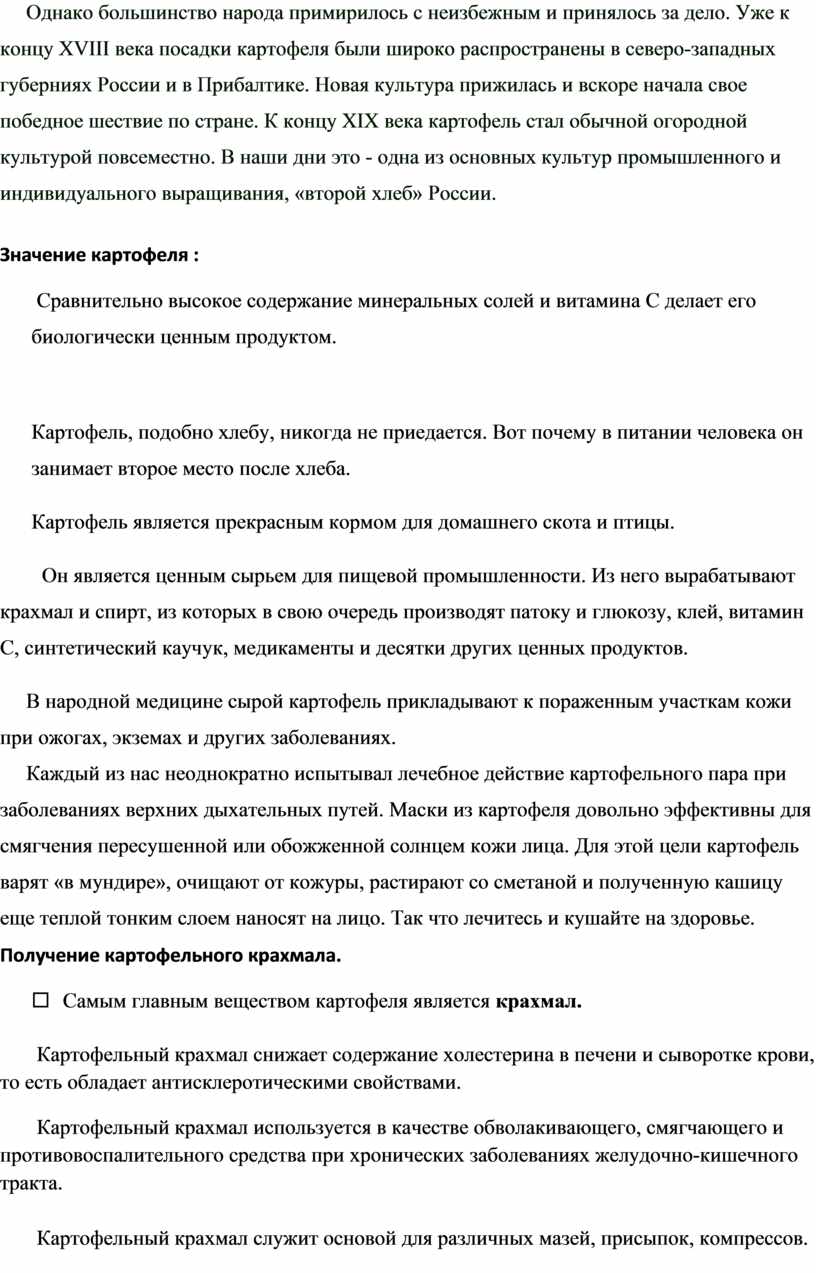 Однако большинство народа примирилось с неизбежным и принялось за дело. Уже к концу XVIII века посадки картофеля были широко распространены в северо-западных губерниях России и в Прибалтике. Новая культура прижилась и вскоре начала свое победное шествие по стране. К концу XIX века картофель стал обычной огородной культурой повсеместно. В наши дни это - одна из основных культур промышленного и индивидуального выращивания, «второй хлеб» России.

Значение картофеля :

Сравнительно высокое содержание минеральных солей и витамина С делает его биологически ценным продуктом.

Картофель, подобно хлебу, никогда не приедается. Вот почему в питании человека он занимает второе место после хлеба.

Картофель является прекрасным кормом для домашнего скота и птицы.

Он является ценным сырьем для пищевой промышленности. Из него вырабатывают крахмал и спирт, из которых в свою очередь производят патоку и глюкозу, клей, витамин С, синтетический каучук, медикаменты и десятки других ценных продуктов.

В народной медицине сырой картофель прикладывают к пораженным участкам кожи при ожогах, экземах и других заболеваниях.

Каждый из нас неоднократно испытывал лечебное действие картофельного пара при заболеваниях верхних дыхательных путей. Маски из картофеля довольно эффективны для смягчения пересушенной или обожженной солнцем кожи лица. Для этой цели картофель варят «в мундире», очищают от кожуры, растирают со сметаной и полученную кашицу еще теплой тонким слоем наносят на лицо. Так что лечитесь и кушайте на здоровье.

Получение картофельного крахмала.

☐ Самым главным веществом картофеля является крахмал.

Картофельный крахмал снижает содержание холестерина в печени и сыворотке крови, то есть обладает антисклеротическими свойствами.

Картофельный крахмал используется в качестве обволакивающего, смягчающего и противовоспалительного средства при хронических заболеваниях желудочно-кишечного тракта.

Картофельный крахмал служит основой для различных мазей, присыпок, компрессов.